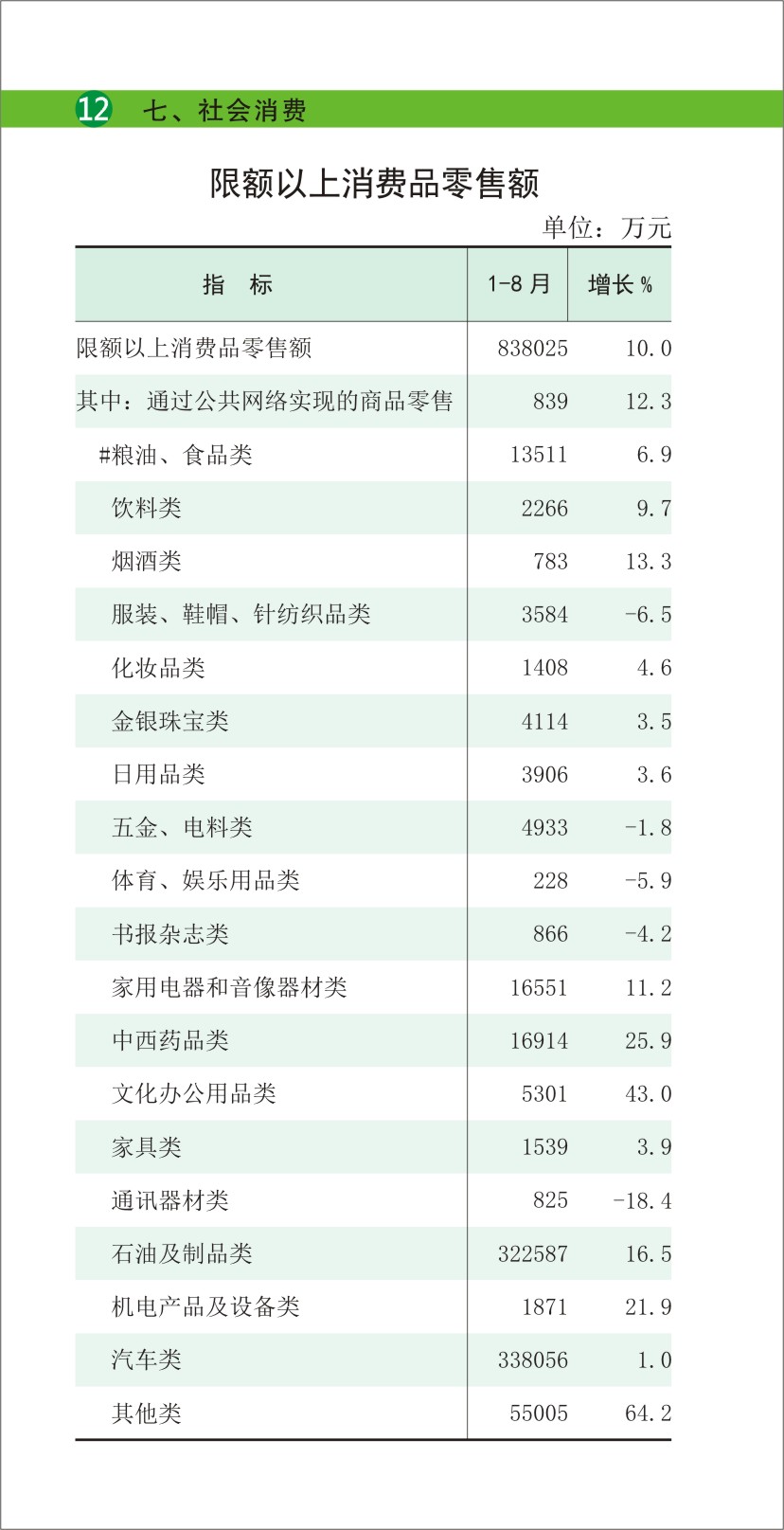 12 七、社会消费

限额以上消费品零售额

单位：万元

| 指 标 | 1-8月 | 增长% |
|---|---|---|
| 限额以上消费品零售额 | 838025 | 10.0 |
| 其中：通过公共网络实现的商品零售 | 839 | 12.3 |
| #粮油、食品类 | 13511 | 6.9 |
| 饮料类 | 2266 | 9.7 |
| 烟酒类 | 783 | 13.3 |
| 服装、鞋帽、针纺织品类 | 3584 | -6.5 |
| 化妆品类 | 1408 | 4.6 |
| 金银珠宝类 | 4114 | 3.5 |
| 日用品类 | 3906 | 3.6 |
| 五金、电料类 | 4933 | -1.8 |
| 体育、娱乐用品类 | 228 | -5.9 |
| 书报杂志类 | 866 | -4.2 |
| 家用电器和音像器材类 | 16551 | 11.2 |
| 中西药品类 | 16914 | 25.9 |
| 文化办公用品类 | 5301 | 43.0 |
| 家具类 | 1539 | 3.9 |
| 通讯器材类 | 825 | -18.4 |
| 石油及制品类 | 322587 | 16.5 |
| 机电产品及设备类 | 1871 | 21.9 |
| 汽车类 | 338056 | 1.0 |
| 其他类 | 55005 | 64.2 |